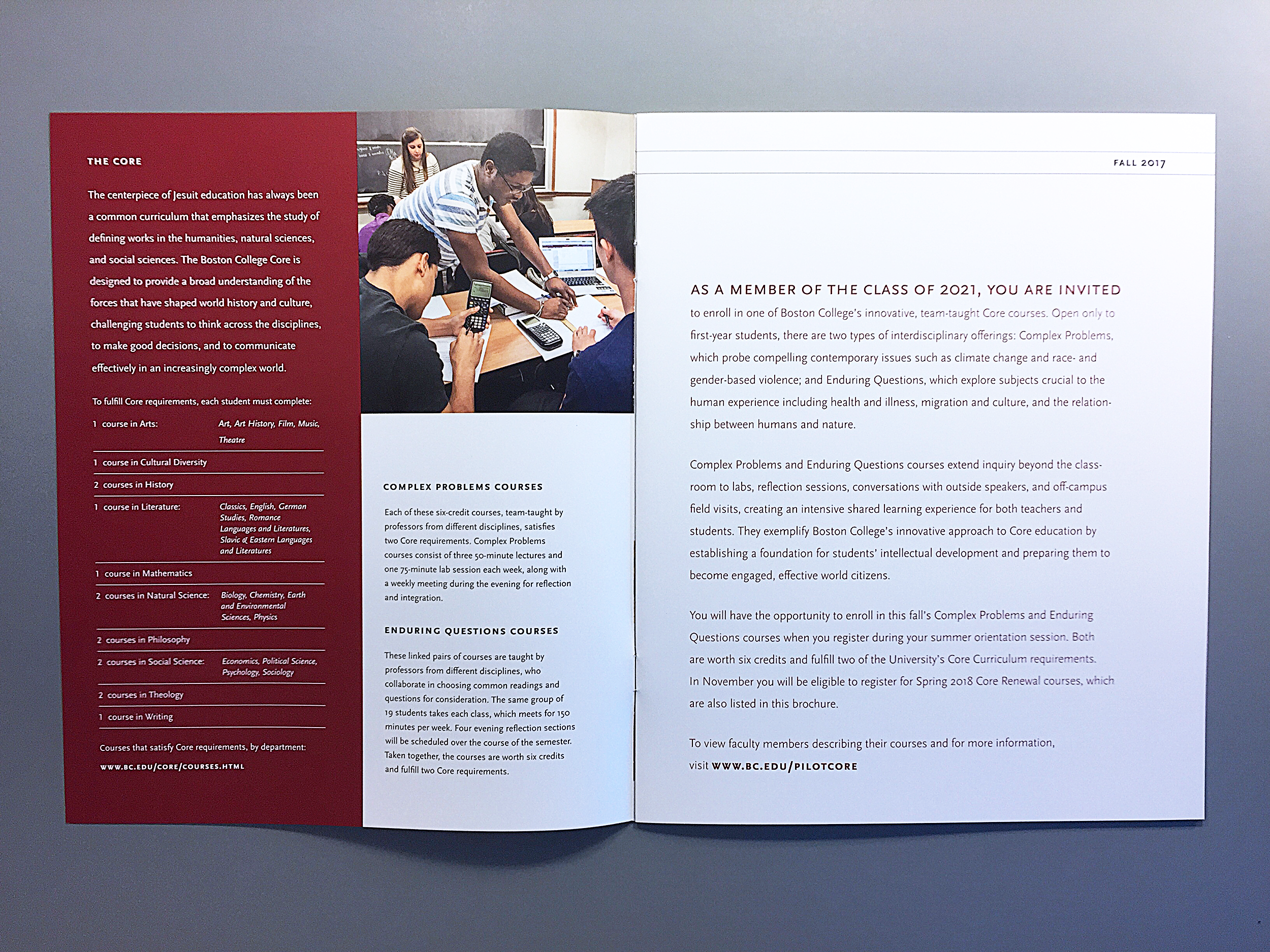 THE CORE

The centerpiece of Jesuit education has always been a common curriculum that emphasizes the study of defining works in the humanities, natural sciences, and social sciences. The Boston College Core is designed to provide a broad understanding of the forces that have shaped world history and culture, challenging students to think across the disciplines, to make good decisions, and to communicate effectively in an increasingly complex world.

To fulfill Core requirements, each student must complete:

| | |
|---|---|
| 1 course in Arts: | Art, Art History, Film, Music, Theatre |
| 1 course in Cultural Diversity | |
| 2 courses in History | |
| 1 course in Literature: | Classics, English, German Studies, Romance Languages and Literatures, Slavic & Eastern Languages and Literatures |
| 1 course in Mathematics | |
| 2 courses in Natural Science: | Biology, Chemistry, Earth and Environmental Sciences, Physics |
| 2 courses in Philosophy | |
| 2 courses in Social Science: | Economics, Political Science, Psychology, Sociology |
| 2 courses in Theology | |
| 1 course in Writing | |

Courses that satisfy Core requirements, by department:
WWW.BC.EDU/CORE/COURSES.HTML

COMPLEX PROBLEMS COURSES

Each of these six-credit courses, team-taught by professors from different disciplines, satisfies two Core requirements. Complex Problems courses consist of three 50-minute lectures and one 75-minute lab session each week, along with a weekly meeting during the evening for reflection and integration.

ENDURING QUESTIONS COURSES

These linked pairs of courses are taught by professors from different disciplines, who collaborate in choosing common readings and questions for consideration. The same group of 19 students takes each class, which meets for 150 minutes per week. Four evening reflection sections will be scheduled over the course of the semester. Taken together, the courses are worth six credits and fulfill two Core requirements.

FALL 2017

AS A MEMBER OF THE CLASS OF 2021, YOU ARE INVITED to enroll in one of Boston College's innovative, team-taught Core courses. Open only to first-year students, there are two types of interdisciplinary offerings: Complex Problems, which probe compelling contemporary issues such as climate change and race- and gender-based violence; and Enduring Questions, which explore subjects crucial to the human experience including health and illness, migration and culture, and the relationship between humans and nature.

Complex Problems and Enduring Questions courses extend inquiry beyond the classroom to labs, reflection sessions, conversations with outside speakers, and off-campus field visits, creating an intensive shared learning experience for both teachers and students. They exemplify Boston College's innovative approach to Core education by establishing a foundation for students' intellectual development and preparing them to become engaged, effective world citizens.

You will have the opportunity to enroll in this fall's Complex Problems and Enduring Questions courses when you register during your summer orientation session. Both are worth six credits and fulfill two of the University's Core Curriculum requirements. In November you will be eligible to register for Spring 2018 Core Renewal courses, which are also listed in this brochure.

To view faculty members describing their courses and for more information, visit WWW.BC.EDU/PILOTCORE